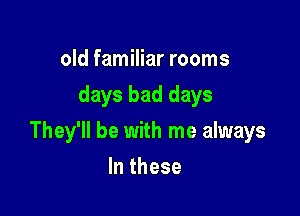 old familiar rooms

days bad days

They'll be with me always

In these